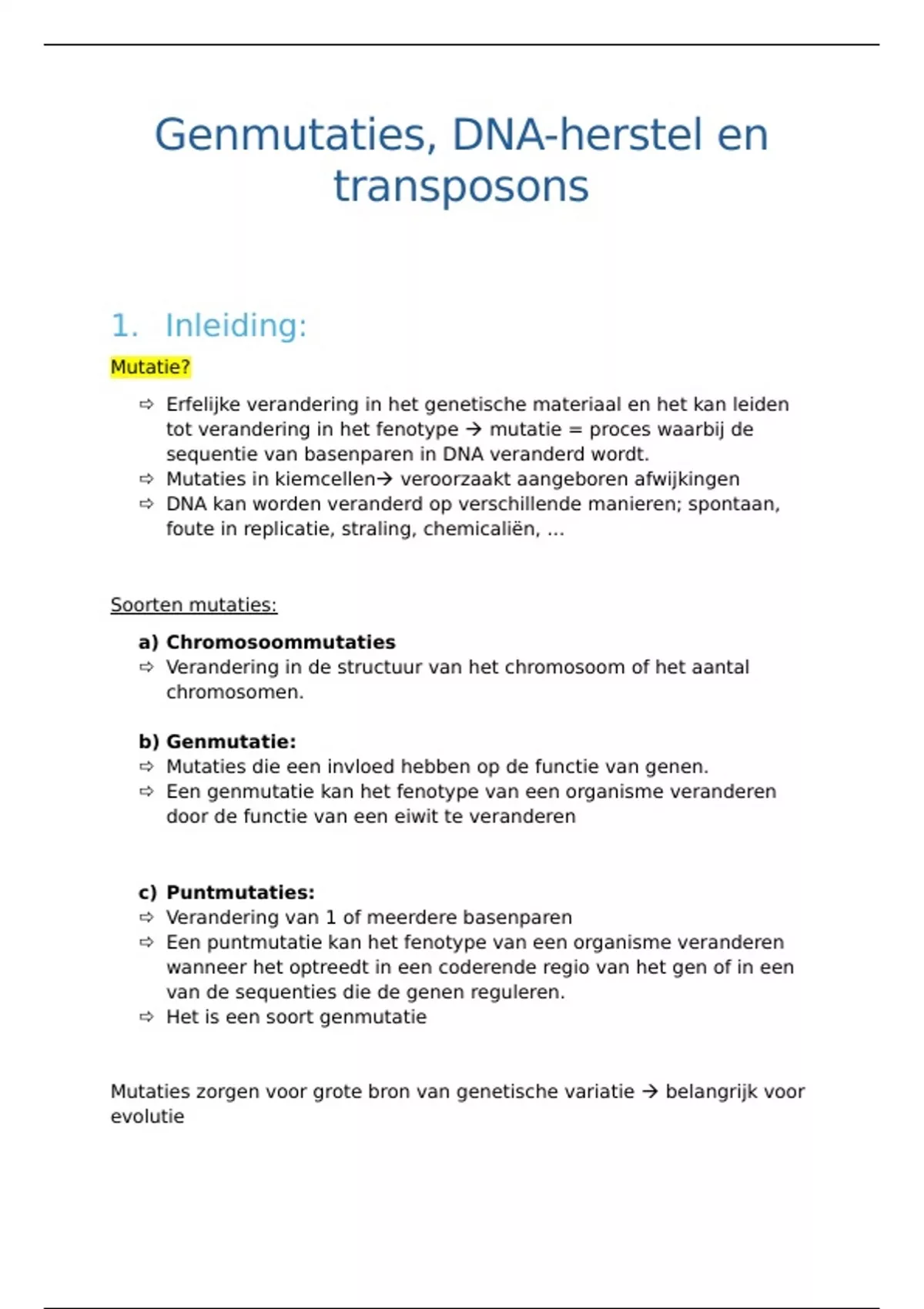 Genmutaties, DNA-herstel en transposons

1. Inleiding:

Mutatie?

⇨ Erfelijke verandering in het genetische materiaal en het kan leiden tot verandering in het fenotype → mutatie = proces waarbij de sequentie van basenparen in DNA veranderd wordt.
⇨ Mutaties in kiemcellen→ veroorzaakt aangeboren afwijkingen
⇨ DNA kan worden veranderd op verschillende manieren; spontaan, foute in replicatie, straling, chemicaliën, ...

Soorten mutaties:

a) Chromosoommutaties
⇨ Verandering in de structuur van het chromosoom of het aantal chromosomen.

b) Genmutatie:
⇨ Mutaties die een invloed hebben op de functie van genen.
⇨ Een genmutatie kan het fenotype van een organisme veranderen door de functie van een eiwit te veranderen

c) Puntmutaties:
⇨ Verandering van 1 of meerdere basenparen
⇨ Een puntmutatie kan het fenotype van een organisme veranderen wanneer het optreedt in een coderende regio van het gen of in een van de sequenties die de genen reguleren.
⇨ Het is een soort genmutatie

Mutaties zorgen voor grote bron van genetische variatie → belangrijk voor evolutie